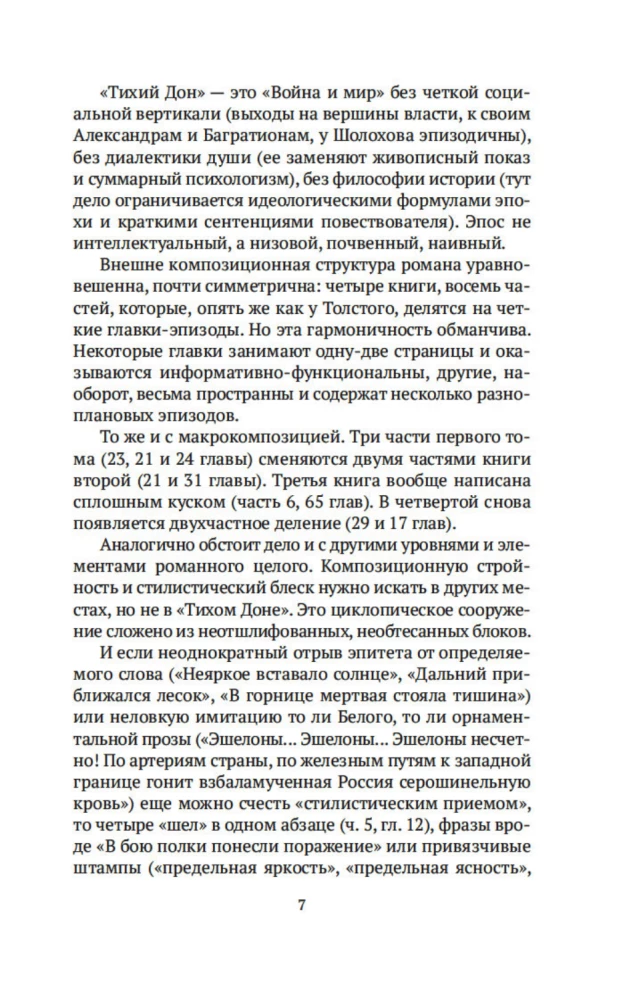 «Тихий Дон» — это «Война и мир» без четкой социальной вертикали (выходы на вершины власти, к своим Александрам и Багратионам, у Шолохова эпизодичны), без диалектики души (ее заменяют живописный показ и суммарный психологизм), без философии истории (тут дело ограничивается идеологическими формулами эпохи и краткими сентенциями повествователя). Эпос не интеллектуальный, а низовой, почвенный, наивный.

Внешне композиционная структура романа уравновешенна, почти симметрична: четыре книги, восемь частей, которые, опять же как у Толстого, делятся на четкие главки-эпизоды. Но эта гармоничность обманчива. Некоторые главки занимают одну-две страницы и оказываются информативно-функциональны, другие, наоборот, весьма пространны и содержат несколько разноплановых эпизодов.

То же и с макрокомпозицией. Три части первого тома (23, 21 и 24 главы) сменяются двумя частями книги второй (21 и 31 главы). Третья книга вообще написана сплошным куском (часть 6, 65 глав). В четвертой снова появляется двухчастное деление (29 и 17 глав).

Аналогично обстоит дело и с другими уровнями и элементами романного целого. Композиционную стройность и стилистический блеск нужно искать в других местах, но не в «Тихом Доне». Это циклопическое сооружение сложено из неотшлифованных, необтесанных блоков.

И если неоднократный отрыв эпитета от определяемого слова («Неяркое вставало солнце», «Дальний приближался лесок», «В горнице мертвая стояла тишина») или неловкую имитацию то ли Белого, то ли орнаментальной прозы («Эшелоны... Эшелоны... Эшелоны несчетно! По артериям страны, по железным путям к западной границе гонит взбаламученная Россия серошинельную кровь») еще можно счесть «стилистическим приемом», то четыре «шел» в одном абзаце (ч. 5, гл. 12), фразы вроде «В бою полки понесли поражение» или привязчивые штампы («предельная яркость», «предельная ясность»,

7